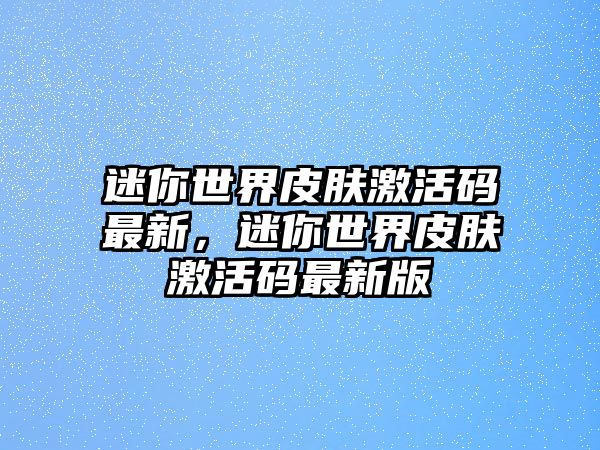 迷你世界皮肤激活码最新，迷你世界皮肤激活码最新版